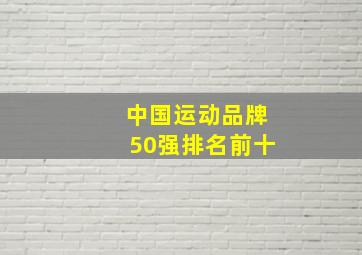 中国运动品牌
50强排名前十